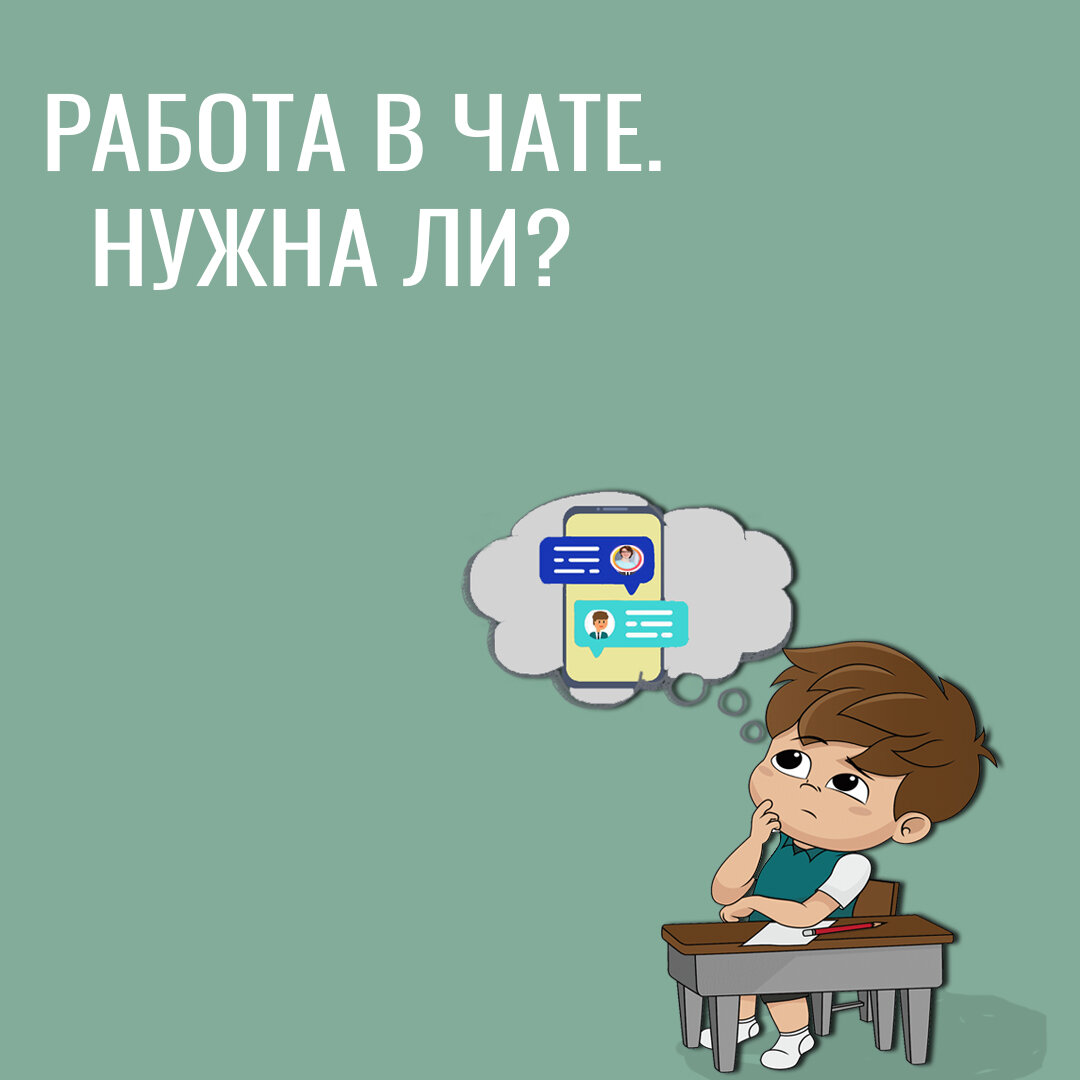 РАБОТА В ЧАТЕ.
НУЖНА ЛИ?